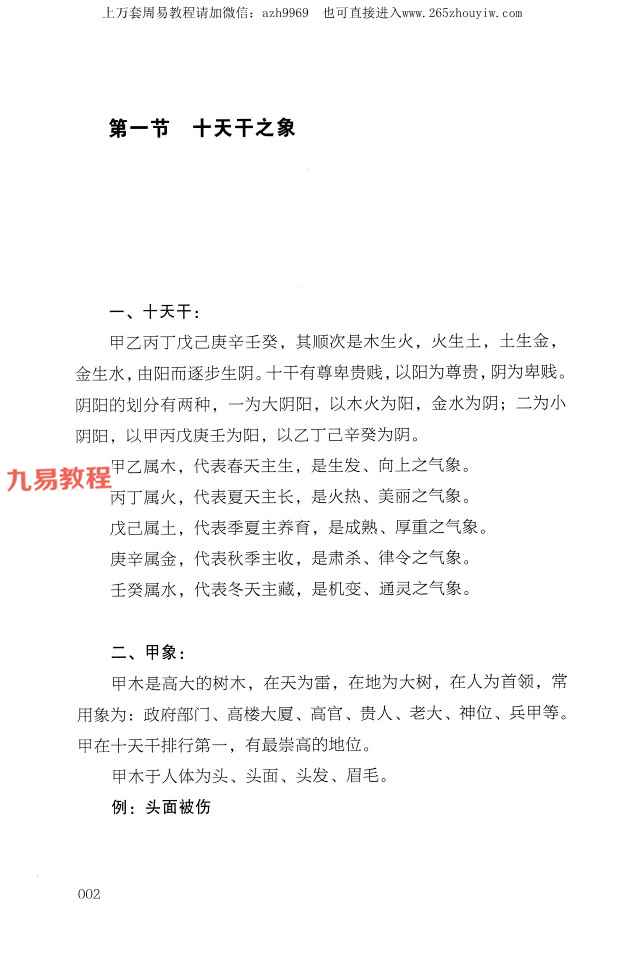 上万套周易教程请加微信：azh9969　也可直接进入www.265zhouyiw.com

第一节　十天干之象

一、十天干：

甲乙丙丁戊己庚辛壬癸，其顺次是木生火，火生土，土生金，金生水，由阳而逐步生阴。十干有尊卑贵贱，以阳为尊贵，阴为卑贱。阴阳的划分有两种，一为大阴阳，以木火为阳，金水为阴；二为小阴阳，以甲丙戊庚壬为阳，以乙丁己辛癸为阴。

甲乙属木，代表春天主生，是生发、向上之气象。

九易教程

丙丁属火，代表夏天主长，是火热、美丽之气象。

戊己属土，代表季夏主养育，是成熟、厚重之气象。

庚辛属金，代表秋季主收，是肃杀、律令之气象。

壬癸属水，代表冬天主藏，是机变、通灵之气象。

二、甲象：

甲木是高大的树木，在天为雷，在地为大树，在人为首领，常用象为：政府部门、高楼大厦、高官、贵人、老大、神位、兵甲等。甲在十天干排行第一，有最崇高的地位。

甲木于人体为头、头面、头发、眉毛。

例：头面被伤

002